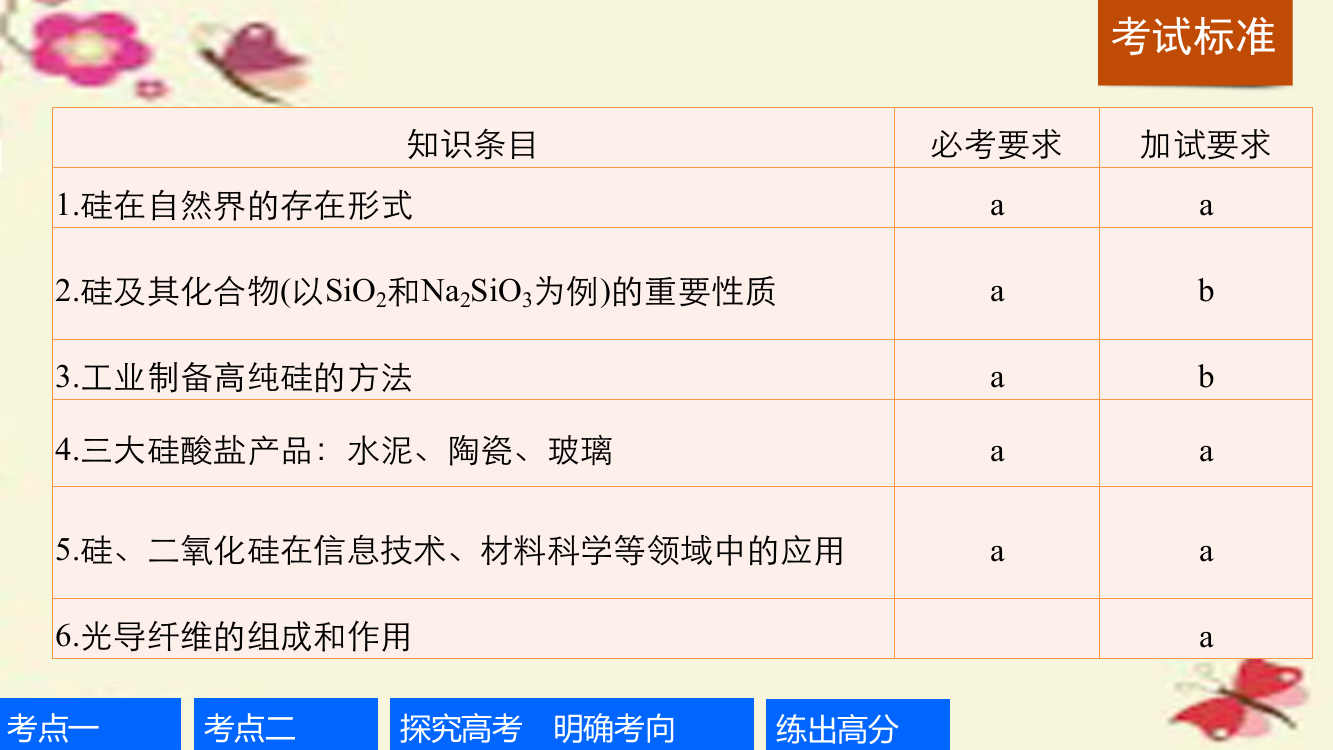 考试标准

| 知识条目 | 必考要求 | 加试要求 |
|---|---|---|
| 1.硅在自然界的存在形式 | a | a |
| 2.硅及其化合物(以$SiO_2$和$Na_2SiO_3$为例)的重要性质 | a | b |
| 3.工业制备高纯硅的方法 | a | b |
| 4.三大硅酸盐产品：水泥、陶瓷、玻璃 | a | a |
| 5.硅、二氧化硅在信息技术、材料科学等领域中的应用 | a | a |
| 6.光导纤维的组成和作用 |  | a |

考点一　考点二　探究高考　明确考向　练出高分